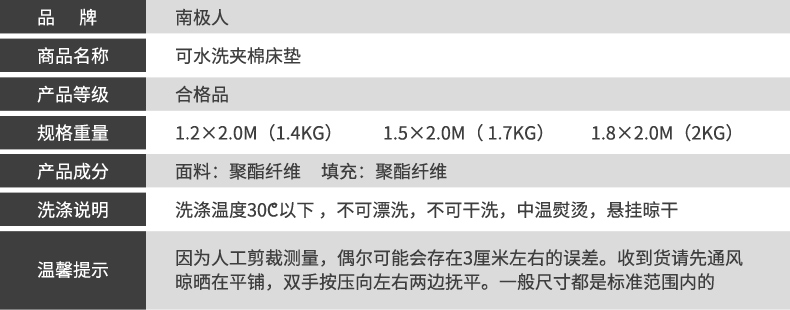 | 品　牌 | 南极人 |
|---|---|
| 商品名称 | 可水洗夹棉床垫 |
| 产品等级 | 合格品 |
| 规格重量 | 1.2×2.0M（1.4KG）　1.5×2.0M（1.7KG）　1.8×2.0M（2KG） |
| 产品成分 | 面料：聚酯纤维　填充：聚酯纤维 |
| 洗涤说明 | 洗涤温度30℃以下，不可漂洗，不可干洗，中温熨烫，悬挂晾干 |
| 温馨提示 | 因为人工剪裁测量，偶尔可能会存在3厘米左右的误差。收到货请先通风晾晒在平铺，双手按压向左右两边抚平。一般尺寸都是标准范围内的 |